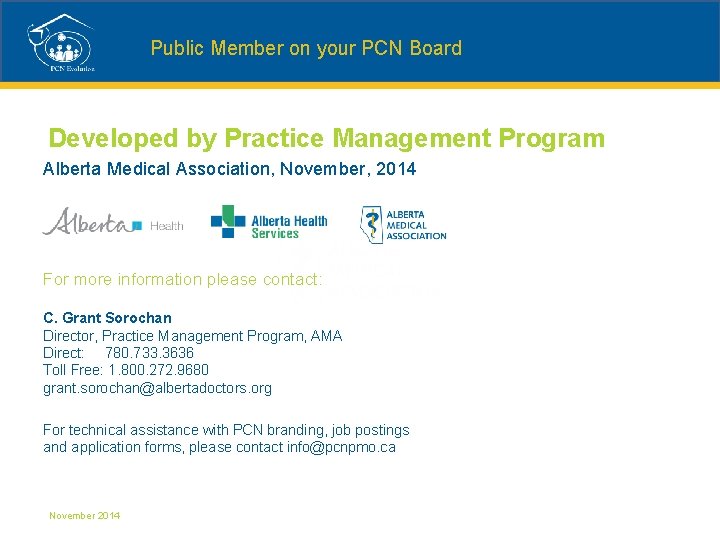 PCN Evolution

Public Member on your PCN Board

Developed by Practice Management Program

Alberta Medical Association, November, 2014

Alberta Health

Alberta Health Services

ALBERTA MEDICAL ASSOCIATION

For more information please contact:

C. Grant Sorochan
Director, Practice Management Program, AMA
Direct: 780.733.3636
Toll Free: 1.800.272.9680
grant.sorochan@albertadoctors.org

For technical assistance with PCN branding, job postings and application forms, please contact info@pcnpmo.ca

November 2014